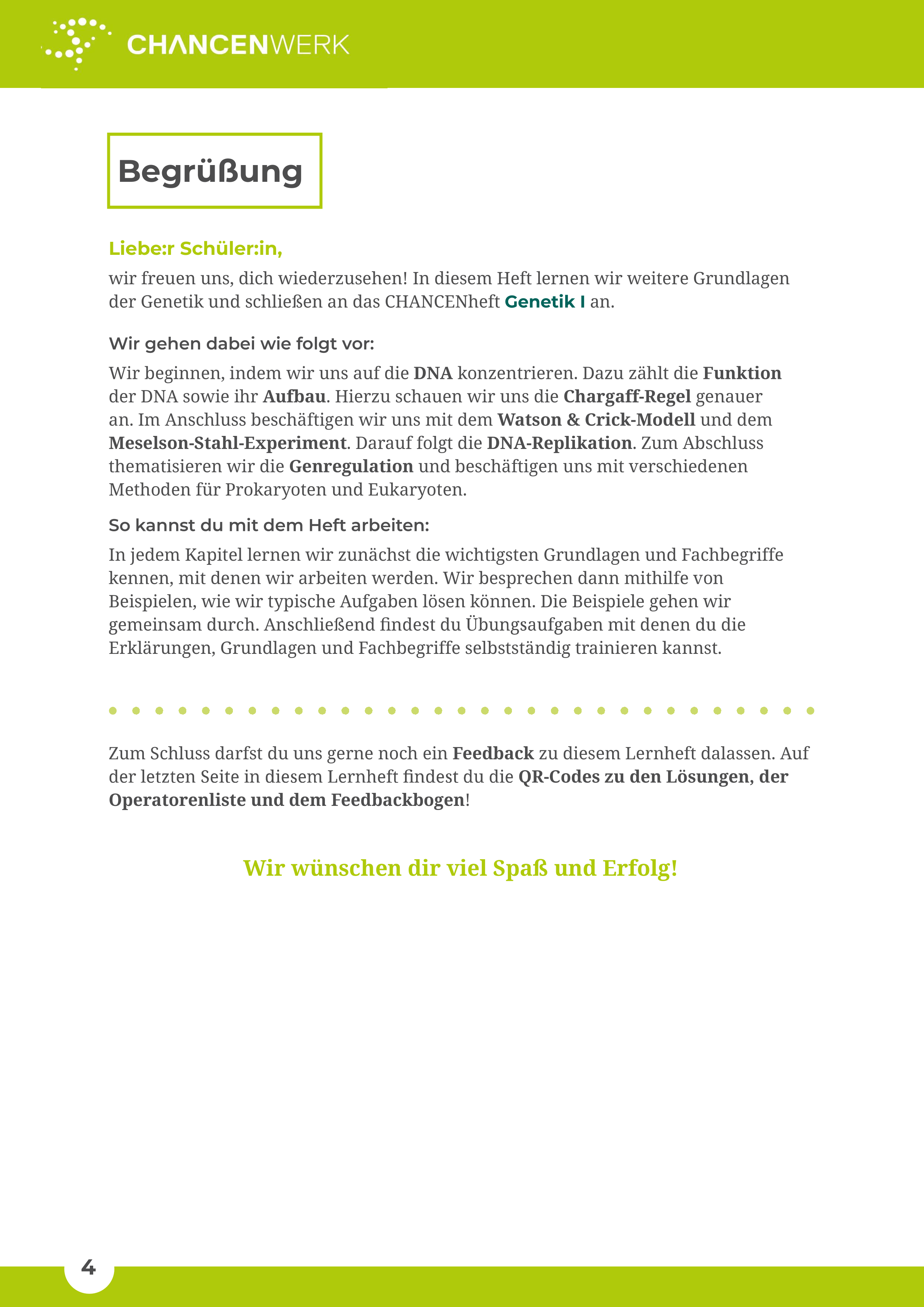 CHANCENWERK

Begrüßung

Lieber:r Schüler:in,

wir freuen uns, dich wiederzusehen! In diesem Heft lernen wir weitere Grundlagen der Genetik und schließen an das CHANCENheft Genetik I an.

Wir gehen dabei wie folgt vor:

Wir beginnen, indem wir uns auf die DNA konzentrieren. Dazu zählt die Funktion der DNA sowie ihr Aufbau. Hierzu schauen wir uns die Chargaff-Regel genauer an. Im Anschluss beschäftigen wir uns mit dem Watson & Crick-Modell und dem Meselson-Stahl-Experiment. Darauf folgt die DNA-Replikation. Zum Abschluss thematisieren wir die Genregulation und beschäftigen uns mit verschiedenen Methoden für Prokaryoten und Eukaryoten.

So kannst du mit dem Heft arbeiten:

In jedem Kapitel lernen wir zunächst die wichtigsten Grundlagen und Fachbegriffe kennen, mit denen wir arbeiten werden. Wir besprechen dann mithilfe von Beispielen, wie wir typische Aufgaben lösen können. Die Beispiele gehen wir gemeinsam durch. Anschließend findest du Übungsaufgaben mit denen du die Erklärungen, Grundlagen und Fachbegriffe selbstständig trainieren kannst.

Zum Schluss darfst du uns gerne noch ein Feedback zu diesem Lernheft dalassen. Auf der letzten Seite in diesem Lernheft findest du die QR-Codes zu den Lösungen, der Operatorenliste und dem Feedbackbogen!

Wir wünschen dir viel Spaß und Erfolg!

4